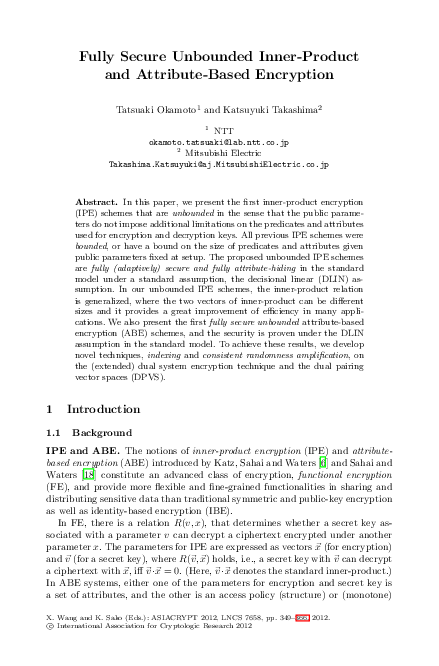 Fully Secure Unbounded Inner-Product and Attribute-Based Encryption

Tatsuaki Okamoto$^1$ and Katsuyuki Takashima$^2$

$^1$ NTT
okamoto.tatsuaki@lab.ntt.co.jp
$^2$ Mitsubishi Electric
Takashima.Katsuyuki@aj.MitsubishiElectric.co.jp

Abstract. In this paper, we present the first inner-product encryption (IPE) schemes that are unbounded in the sense that the public parameters do not impose additional limitations on the predicates and attributes used for encryption and decryption keys. All previous IPE schemes were bounded, or have a bound on the size of predicates and attributes given public parameters fixed at setup. The proposed unbounded IPE schemes are fully (adaptively) secure and fully attribute-hiding in the standard model under a standard assumption, the decisional linear (DLIN) assumption. In our unbounded IPE schemes, the inner-product relation is generalized, where the two vectors of inner-product can be different sizes and it provides a great improvement of efficiency in many applications. We also present the first fully secure unbounded attribute-based encryption (ABE) schemes, and the security is proven under the DLIN assumption in the standard model. To achieve these results, we develop novel techniques, indexing and consistent randomness amplification, on the (extended) dual system encryption technique and the dual pairing vector spaces (DPVS).

1 Introduction

1.1 Background

IPE and ABE. The notions of inner-product encryption (IPE) and attribute-based encryption (ABE) introduced by Katz, Sahai and Waters [6] and Sahai and Waters [18] constitute an advanced class of encryption, functional encryption (FE), and provide more flexible and fine-grained functionalities in sharing and distributing sensitive data than traditional symmetric and public-key encryption as well as identity-based encryption (IBE).

In FE, there is a relation $R(v, x)$, that determines whether a secret key associated with a parameter $v$ can decrypt a ciphertext encrypted under another parameter $x$. The parameters for IPE are expressed as vectors $\vec{x}$ (for encryption) and $\vec{v}$ (for a secret key), where $R(\vec{v}, \vec{x})$ holds, i.e., a secret key with $\vec{v}$ can decrypt a ciphertext with $\vec{x}$, iff $\vec{v} \cdot \vec{x} = 0$. (Here, $\vec{v} \cdot \vec{x}$ denotes the standard inner-product.) In ABE systems, either one of the parameters for encryption and secret key is a set of attributes, and the other is an access policy (structure) or (monotone)

X. Wang and K. Sako (Eds.): ASIACRYPT 2012, LNCS 7658, pp. 349–366, 2012.
© International Association for Cryptologic Research 2012